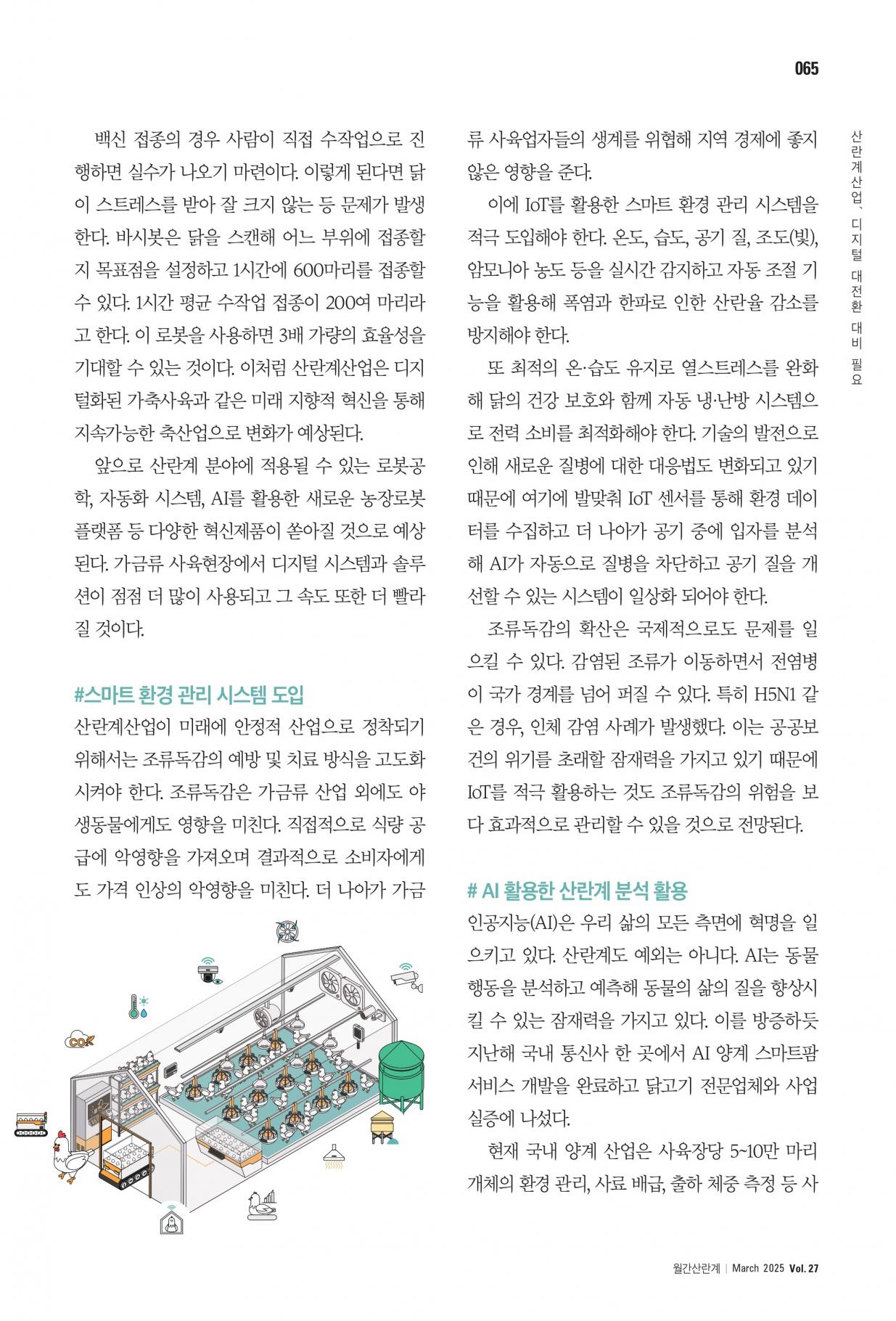 065

산란계산업, 디지털 대전환 대비 필요

백신 접종의 경우 사람이 직접 수작업으로 진행하면 실수가 나오기 마련이다. 이렇게 된다면 닭이 스트레스를 받아 잘 크지 않는 등 문제가 발생한다. 바시봇은 닭을 스캔해 어느 부위에 접종할지 목표점을 설정하고 1시간에 600마리를 접종할 수 있다. 1시간 평균 수작업 접종이 200여 마리라고 한다. 이 로봇을 사용하면 3배 가량의 효율성을 기대할 수 있는 것이다. 이처럼 산란계산업은 디지털화된 가축사육과 같은 미래 지향적 혁신을 통해 지속가능한 축산업으로 변화가 예상된다.

앞으로 산란계 분야에 적용될 수 있는 로봇공학, 자동화 시스템, AI를 활용한 새로운 농장로봇 플랫폼 등 다양한 혁신제품이 쏟아질 것으로 예상된다. 가금류 사육현장에서 디지털 시스템과 솔루션이 점점 더 많이 사용되고 그 속도 또한 더 빨라질 것이다.

#스마트 환경 관리 시스템 도입

산란계산업이 미래에 안정적 산업으로 정착되기 위해서는 조류독감의 예방 및 치료 방식을 고도화 시켜야 한다. 조류독감은 가금류 산업 외에도 야생동물에게도 영향을 미친다. 직접적으로 식량 공급에 악영향을 가져오며 결과적으로 소비자에게도 가격 인상의 악영향을 미친다. 더 나아가 가금류 사육업자들의 생계를 위협해 지역 경제에 좋지 않은 영향을 준다.

이에 IoT를 활용한 스마트 환경 관리 시스템을 적극 도입해야 한다. 온도, 습도, 공기 질, 조도(빛), 암모니아 농도 등을 실시간 감지하고 자동 조절 기능을 활용해 폭염과 한파로 인한 산란율 감소를 방지해야 한다.

또 최적의 온·습도 유지로 열스트레스를 완화해 닭의 건강 보호와 함께 자동 냉·난방 시스템으로 전력 소비를 최적화해야 한다. 기술의 발전으로 인해 새로운 질병에 대한 대응법도 변화되고 있기 때문에 여기에 발맞춰 IoT 센서를 통해 환경 데이터를 수집하고 더 나아가 공기 중에 입자를 분석해 AI가 자동으로 질병을 차단하고 공기 질을 개선할 수 있는 시스템이 일상화 되어야 한다.

조류독감의 확산은 국제적으로도 문제를 일으킬 수 있다. 감염된 조류가 이동하면서 전염병이 국가 경계를 넘어 퍼질 수 있다. 특히 H5N1 같은 경우, 인체 감염 사례가 발생했다. 이는 공공보건의 위기를 초래할 잠재력을 가지고 있기 때문에 IoT를 적극 활용하는 것도 조류독감의 위험을 보다 효과적으로 관리할 수 있을 것으로 전망된다.

# AI 활용한 산란계 분석 활용

인공지능(AI)은 우리 삶의 모든 측면에 혁명을 일으키고 있다. 산란계도 예외는 아니다. AI는 동물 행동을 분석하고 예측해 동물의 삶의 질을 향상시킬 수 있는 잠재력을 가지고 있다. 이를 방증하듯 지난해 국내 통신사 한 곳에서 AI 양계 스마트팜 서비스 개발을 완료하고 닭고기 전문업체와 사업 실증에 나섰다.

현재 국내 양계 산업은 사육장당 5~10만 마리 개체의 환경 관리, 사료 배급, 출하 체중 측정 등 사

CO₂

월간산란계 | March 2025 Vol. 27